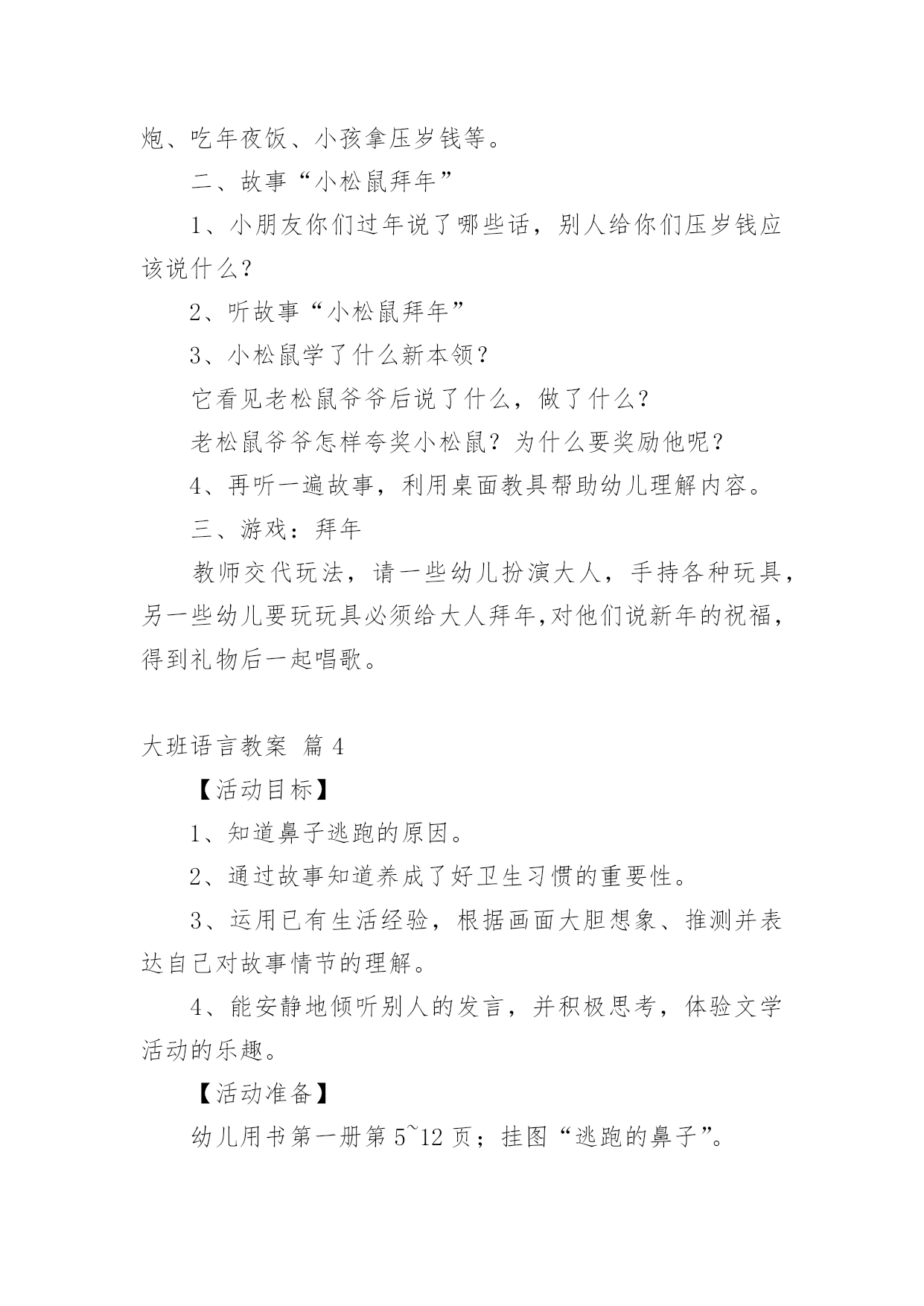 炮、吃年夜饭、小孩拿压岁钱等。

二、故事“小松鼠拜年”

1、小朋友你们过年说了哪些话，别人给你们压岁钱应该说什么？

2、听故事“小松鼠拜年”

3、小松鼠学了什么新本领？

它看见老松鼠爷爷后说了什么，做了什么？

老松鼠爷爷怎样夸奖小松鼠？为什么要奖励他呢？

4、再听一遍故事，利用桌面教具帮助幼儿理解内容。

三、游戏：拜年

教师交代玩法，请一些幼儿扮演大人，手持各种玩具，另一些幼儿要玩玩具必须给大人拜年,对他们说新年的祝福，得到礼物后一起唱歌。

大班语言教案 篇 4

【活动目标】

1、知道鼻子逃跑的原因。

2、通过故事知道养成了好卫生习惯的重要性。

3、运用已有生活经验，根据画面大胆想象、推测并表达自己对故事情节的理解。

4、能安静地倾听别人的发言，并积极思考，体验文学活动的乐趣。

【活动准备】

幼儿用书第一册第 5~12 页；挂图“逃跑的鼻子”。